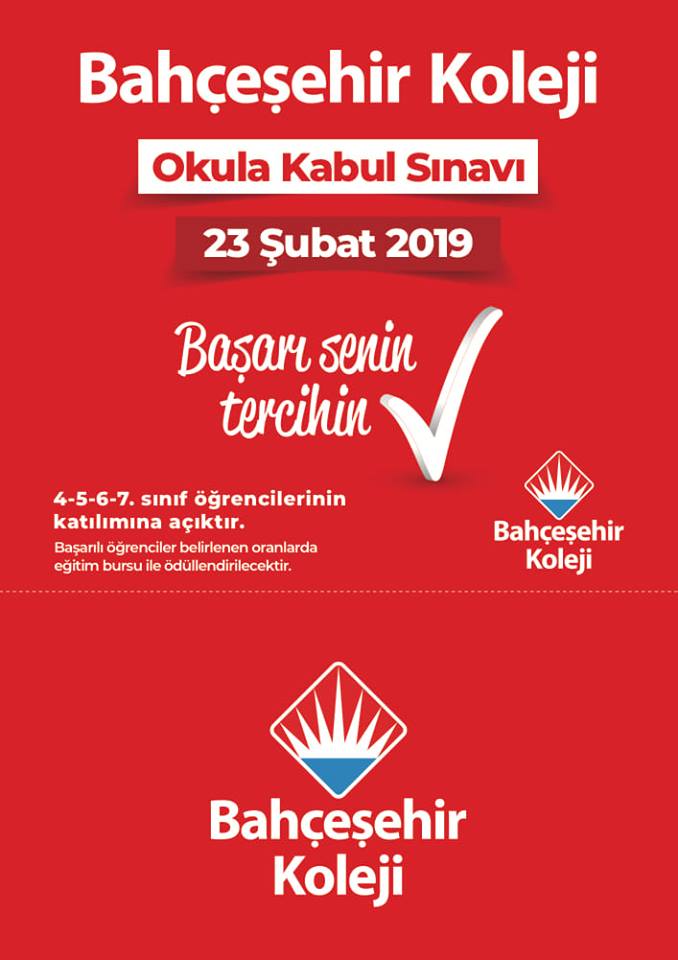 Bahçeşehir Koleji

Okula Kabul Sınavı

23 Şubat 2019

Başarı senin tercihin

4-5-6-7. sınıf öğrencilerinin katılımına açıktır.

Başarılı öğrenciler belirlenen oranlarda eğitim bursu ile ödüllendirilecektir.

Bahçeşehir
Koleji

Bahçeşehir
Koleji